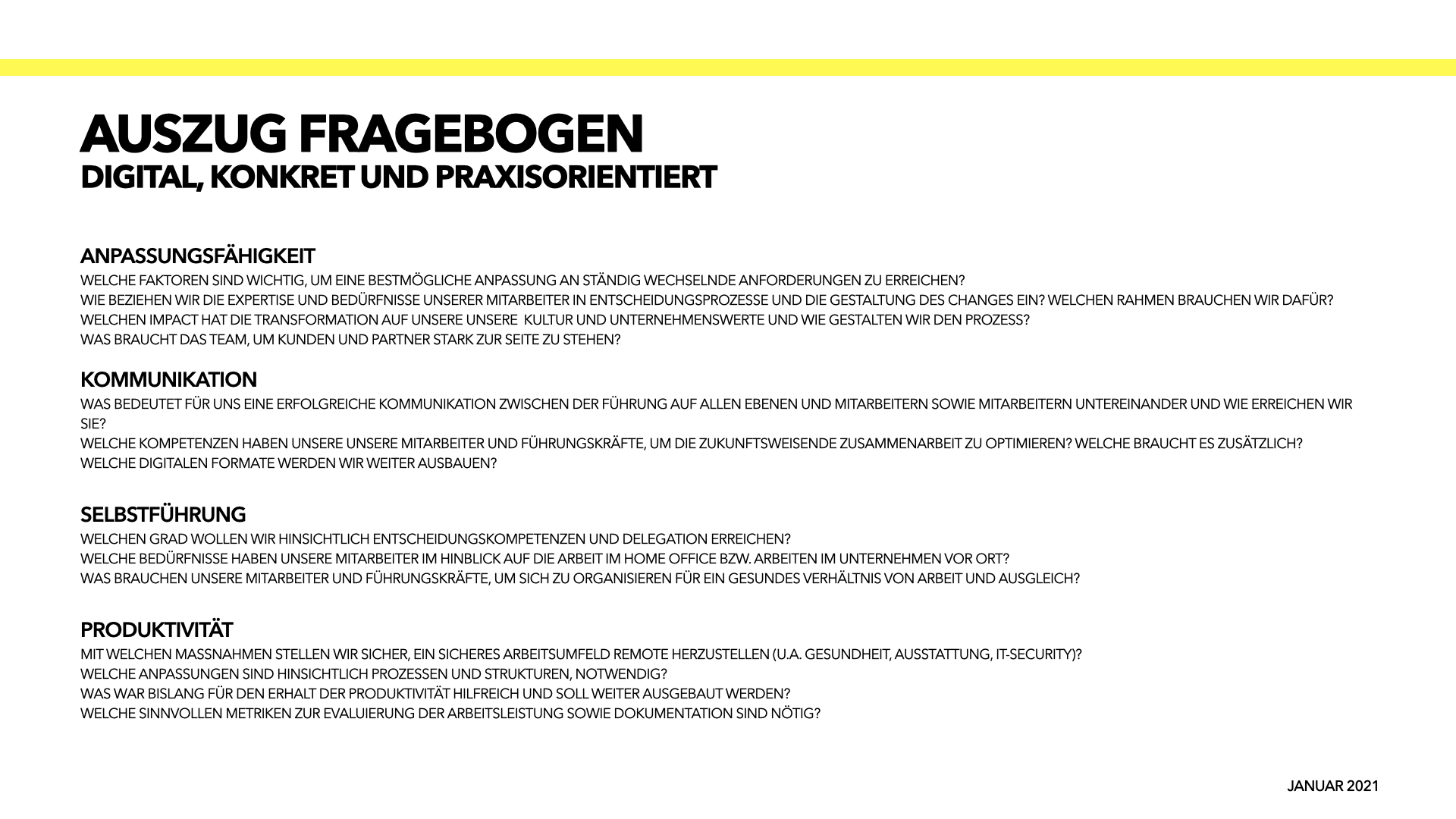 AUSZUG FRAGEBOGEN
DIGITAL, KONKRET UND PRAXISORIENTIERT

ANPASSUNGSFÄHIGKEIT
WELCHE FAKTOREN SIND WICHTIG, UM EINE BESTMÖGLICHE ANPASSUNG AN STÄNDIG WECHSELNDE ANFORDERUNGEN ZU ERREICHEN?
WIE BEZIEHEN WIR DIE EXPERTISE UND BEDÜRFNISSE UNSERER MITARBEITER IN ENTSCHEIDUNGSPROZESSE UND DIE GESTALTUNG DES CHANGES EIN? WELCHEN RAHMEN BRAUCHEN WIR DAFÜR?
WELCHEN IMPACT HAT DIE TRANSFORMATION AUF UNSERE UNSERE KULTUR UND UNTERNEHMENSWERTE UND WIE GESTALTEN WIR DEN PROZESS?
WAS BRAUCHT DAS TEAM, UM KUNDEN UND PARTNER STARK ZUR SEITE ZU STEHEN?

KOMMUNIKATION
WAS BEDEUTET FÜR UNS EINE ERFOLGREICHE KOMMUNIKATION ZWISCHEN DER FÜHRUNG AUF ALLEN EBENEN UND MITARBEITERN SOWIE MITARBEITERN UNTEREINANDER UND WIE ERREICHEN WIR SIE?
WELCHE KOMPETENZEN HABEN UNSERE UNSERE MITARBEITER UND FÜHRUNGSKRÄFTE, UM DIE ZUKUNFTSWEISENDE ZUSAMMENARBEIT ZU OPTIMIEREN? WELCHE BRAUCHT ES ZUSÄTZLICH?
WELCHE DIGITALEN FORMATE WERDEN WIR WEITER AUSBAUEN?

SELBSTFÜHRUNG
WELCHEN GRAD WOLLEN WIR HINSICHTLICH ENTSCHEIDUNGSKOMPETENZEN UND DELEGATION ERREICHEN?
WELCHE BEDÜRFNISSE HABEN UNSERE MITARBEITER IM HINBLICK AUF DIE ARBEIT IM HOME OFFICE BZW. ARBEITEN IM UNTERNEHMEN VOR ORT?
WAS BRAUCHEN UNSERE MITARBEITER UND FÜHRUNGSKRÄFTE, UM SICH ZU ORGANISIEREN FÜR EIN GESUNDES VERHÄLTNIS VON ARBEIT UND AUSGLEICH?

PRODUKTIVITÄT
MIT WELCHEN MASSNAHMEN STELLEN WIR SICHER, EIN SICHERES ARBEITSUMFELD REMOTE HERZUSTELLEN (U.A. GESUNDHEIT, AUSSTATTUNG, IT-SECURITY)?
WELCHE ANPASSUNGEN SIND HINSICHTLICH PROZESSEN UND STRUKTUREN, NOTWENDIG?
WAS WAR BISLANG FÜR DEN ERHALT DER PRODUKTIVITÄT HILFREICH UND SOLL WEITER AUSGEBAUT WERDEN?
WELCHE SINNVOLLEN METRIKEN ZUR EVALUIERUNG DER ARBEITSLEISTUNG SOWIE DOKUMENTATION SIND NÖTIG?

JANUAR 2021